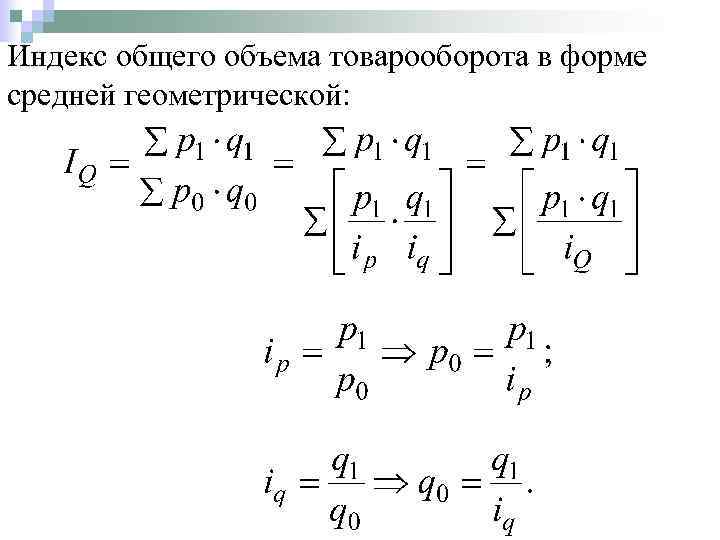 Индекс общего объема товарооборота в форме средней геометрической:

$I_Q = \frac{\sum p_1 \cdot q_1}{\sum p_0 \cdot q_0} = \frac{\sum p_1 \cdot q_1}{\sum \left[ \frac{p_1}{i_p} \cdot \frac{q_1}{i_q} \right]} = \frac{\sum p_1 \cdot q_1}{\sum \left[ \frac{p_1 \cdot q_1}{i_Q} \right]}$

$i_p = \frac{p_1}{p_0} \Rightarrow p_0 = \frac{p_1}{i_p};$

$i_q = \frac{q_1}{q_0} \Rightarrow q_0 = \frac{q_1}{i_q}.$